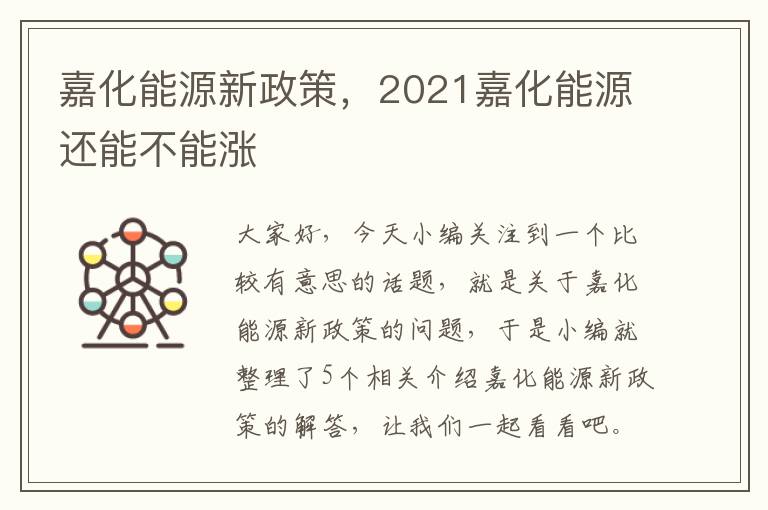 嘉化能源新政策，2021嘉化能源还能不能涨

大家好，今天小编关注到一个比较有意思的话题，就是关于嘉化能源新政策的问题，于是小编就整理了5个相关介绍嘉化能源新政策的解答，让我们一起看看吧。